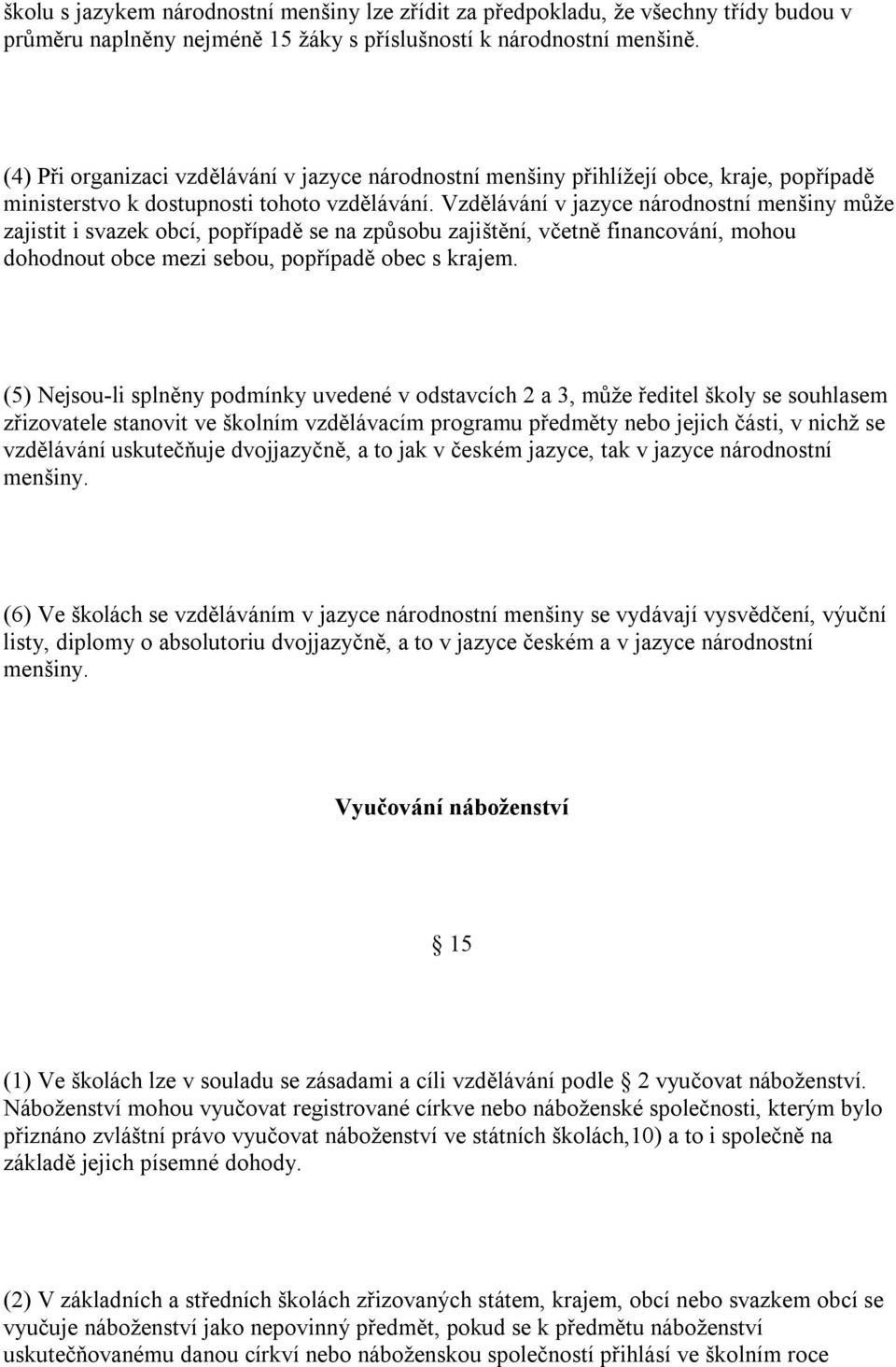 školu s jazykem národnostní menšiny lze zřídit za předpokladu, že všechny třídy budou v průměru naplněny nejméně 15 žáky s příslušností k národnostní menšině.

(4) Při organizaci vzdělávání v jazyce národnostní menšiny přihlížejí obce, kraje, popřípadě ministerstvo k dostupnosti tohoto vzdělávání. Vzdělávání v jazyce národnostní menšiny může zajistit i svazek obcí, popřípadě se na způsobu zajištění, včetně financování, mohou dohodnout obce mezi sebou, popřípadě obec s krajem.

(5) Nejsou-li splněny podmínky uvedené v odstavcích 2 a 3, může ředitel školy se souhlasem zřizovatele stanovit ve školním vzdělávacím programu předměty nebo jejich části, v nichž se vzdělávání uskutečňuje dvojjazyčně, a to jak v českém jazyce, tak v jazyce národnostní menšiny.

(6) Ve školách se vzděláváním v jazyce národnostní menšiny se vydávají vysvědčení, výuční listy, diplomy o absolutoriu dvojjazyčně, a to v jazyce českém a v jazyce národnostní menšiny.

Vyučování náboženství

15

(1) Ve školách lze v souladu se zásadami a cíli vzdělávání podle 2 vyučovat náboženství. Náboženství mohou vyučovat registrované církve nebo náboženské společnosti, kterým bylo přiznáno zvláštní právo vyučovat náboženství ve státních školách,10) a to i společně na základě jejich písemné dohody.

(2) V základních a středních školách zřizovaných státem, krajem, obcí nebo svazkem obcí se vyučuje náboženství jako nepovinný předmět, pokud se k předmětu náboženství uskutečňovanému danou církví nebo náboženskou společností přihlásí ve školním roce